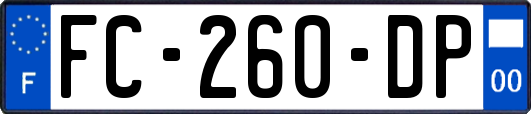 F

FC-260-DP

00